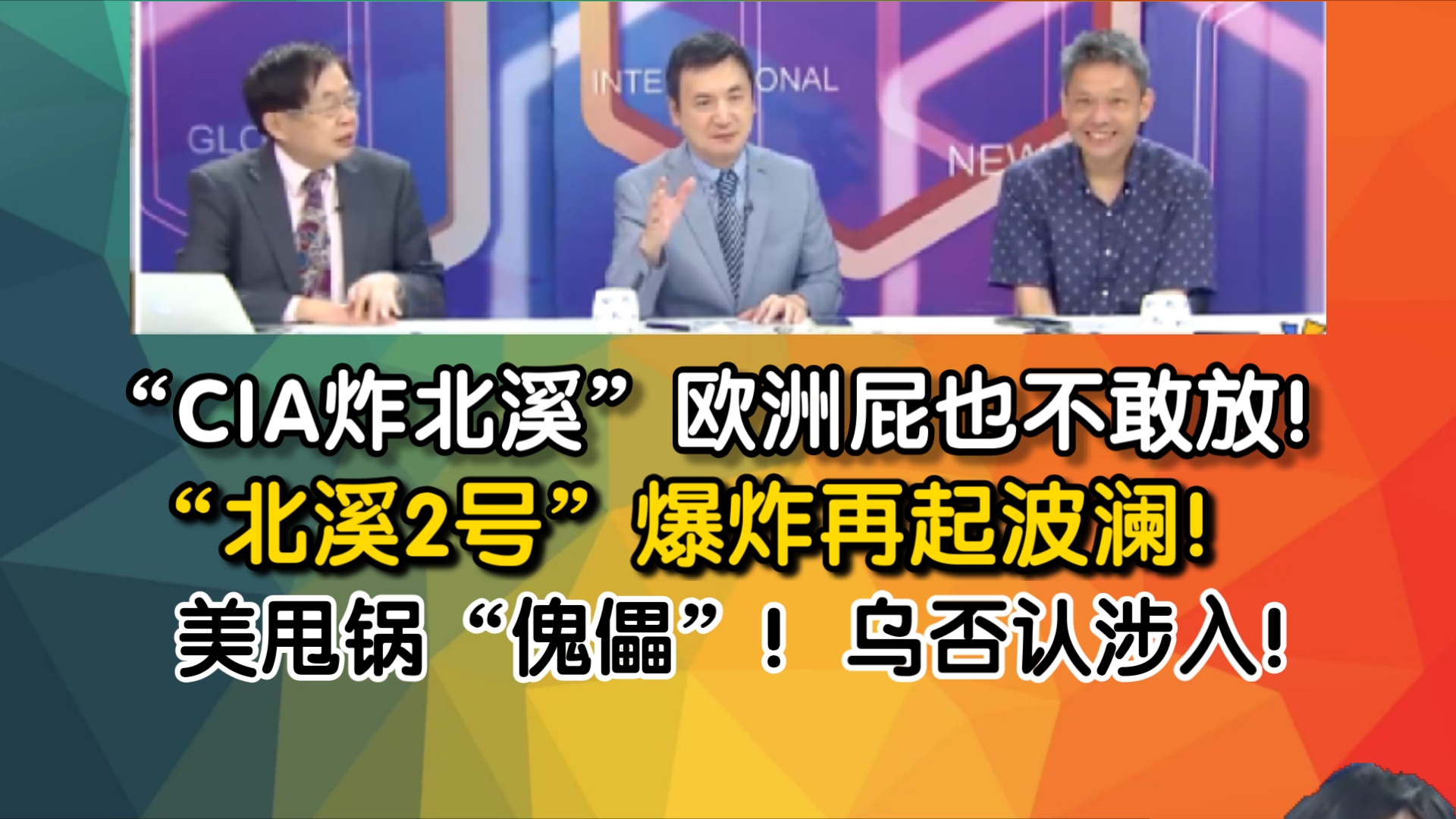 GLO

INTE ONAL

NEW

“CIA炸北溪”欧洲屁也不敢放!
“北溪2号”爆炸再起波澜!
美甩锅“傀儡”！乌否认涉入!